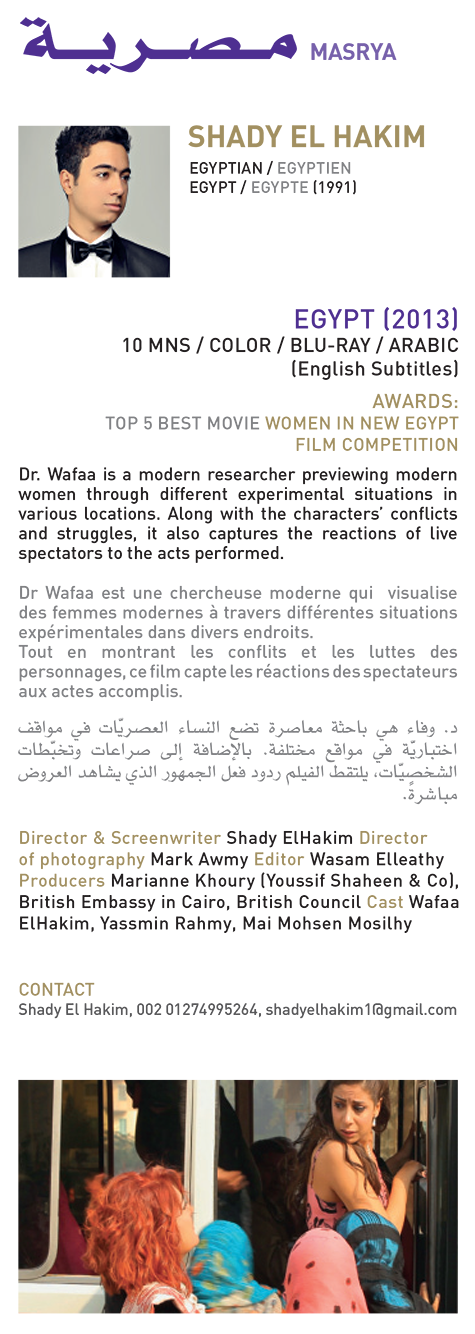 مصرية MASRYA

SHADY EL HAKIM
EGYPTIAN / EGYPTIEN
EGYPT / EGYPTE (1991)

EGYPT (2013)
10 MNS / COLOR / BLU-RAY / ARABIC
(English Subtitles)

AWARDS:
TOP 5 BEST MOVIE WOMEN IN NEW EGYPT FILM COMPETITION

Dr. Wafaa is a modern researcher previewing modern women through different experimental situations in various locations. Along with the characters' conflicts and struggles, it also captures the reactions of live spectators to the acts performed.

Dr Wafaa est une chercheuse moderne qui visualise des femmes modernes à travers différentes situations expérimentales dans divers endroits.
Tout en montrant les conflits et les luttes des personnages, ce film capte les réactions des spectateurs aux actes accomplis.

د. وفاء هي باحثة معاصرة تضع النساء العصريّات في مواقف اختباريّة في مواقع مختلفة. بالإضافة إلى صراعات وتخبّطات الشخصيّات، يلتقط الفيلم ردود فعل الجمهور الذي يشاهد العروض مباشرةً.

Director & Screenwriter Shady ElHakim Director of photography Mark Awmy Editor Wasam Elleathy Producers Marianne Khoury (Youssif Shaheen & Co), British Embassy in Cairo, British Council Cast Wafaa ElHakim, Yassmin Rahmy, Mai Mohsen Mosilhy

CONTACT
Shady El Hakim, 002 01274995264, shadyelhakim1@gmail.com